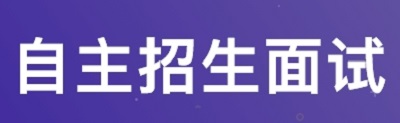 自主招生面试